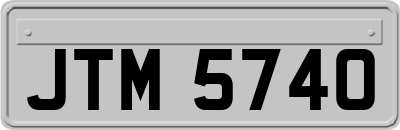 JTM 5740